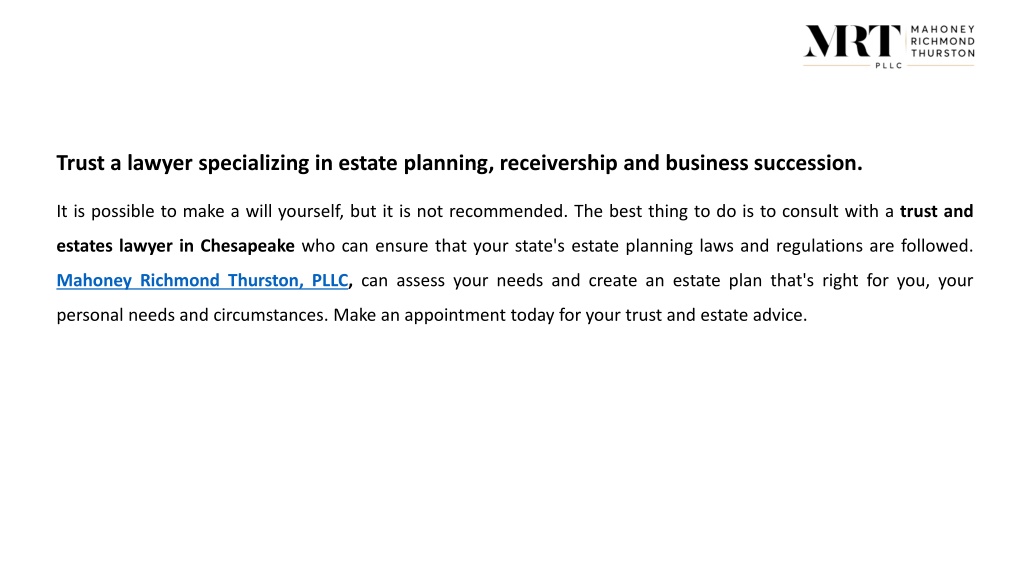 MRT MAHONEY RICHMOND THURSTON PLLC

Trust a lawyer specializing in estate planning, receivership and business succession.

It is possible to make a will yourself, but it is not recommended. The best thing to do is to consult with a trust and estates lawyer in Chesapeake who can ensure that your state's estate planning laws and regulations are followed. Mahoney Richmond Thurston, PLLC, can assess your needs and create an estate plan that's right for you, your personal needs and circumstances. Make an appointment today for your trust and estate advice.